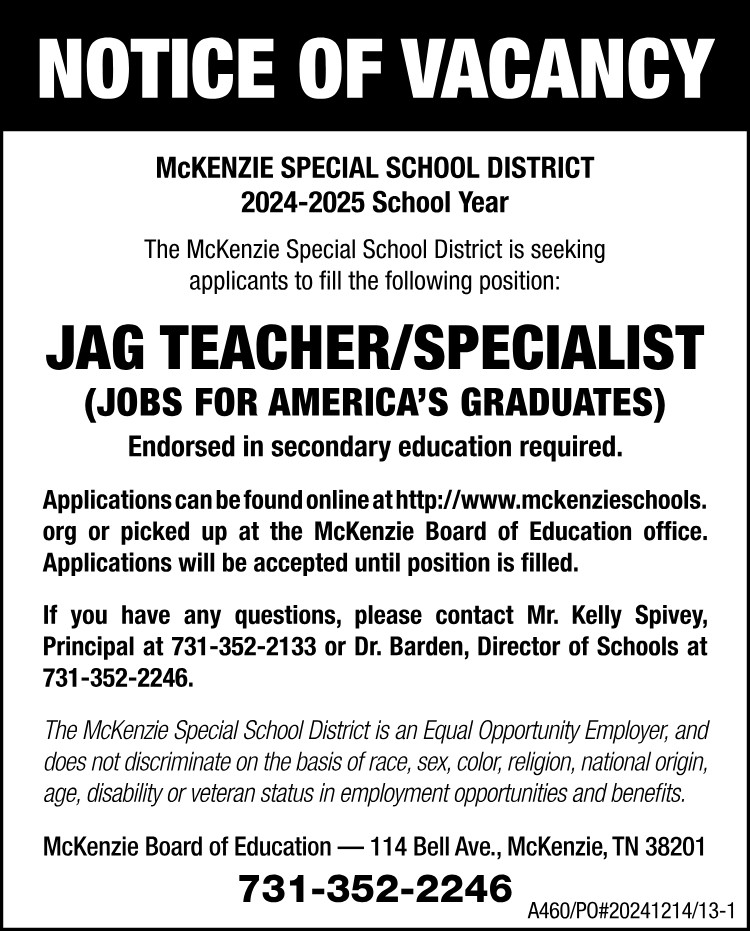 NOTICE OF VACANCY

McKENZIE SPECIAL SCHOOL DISTRICT
2024-2025 School Year

The McKenzie Special School District is seeking applicants to fill the following position:

JAG TEACHER/SPECIALIST
(JOBS FOR AMERICA'S GRADUATES)

Endorsed in secondary education required.

Applications can be found online at http://www.mckenzieschools.org or picked up at the McKenzie Board of Education office. Applications will be accepted until position is filled.

If you have any questions, please contact Mr. Kelly Spivey, Principal at 731-352-2133 or Dr. Barden, Director of Schools at 731-352-2246.

The McKenzie Special School District is an Equal Opportunity Employer, and does not discriminate on the basis of race, sex, color, religion, national origin, age, disability or veteran status in employment opportunities and benefits.

McKenzie Board of Education — 114 Bell Ave., McKenzie, TN 38201

731-352-2246

A460/PO#20241214/13-1